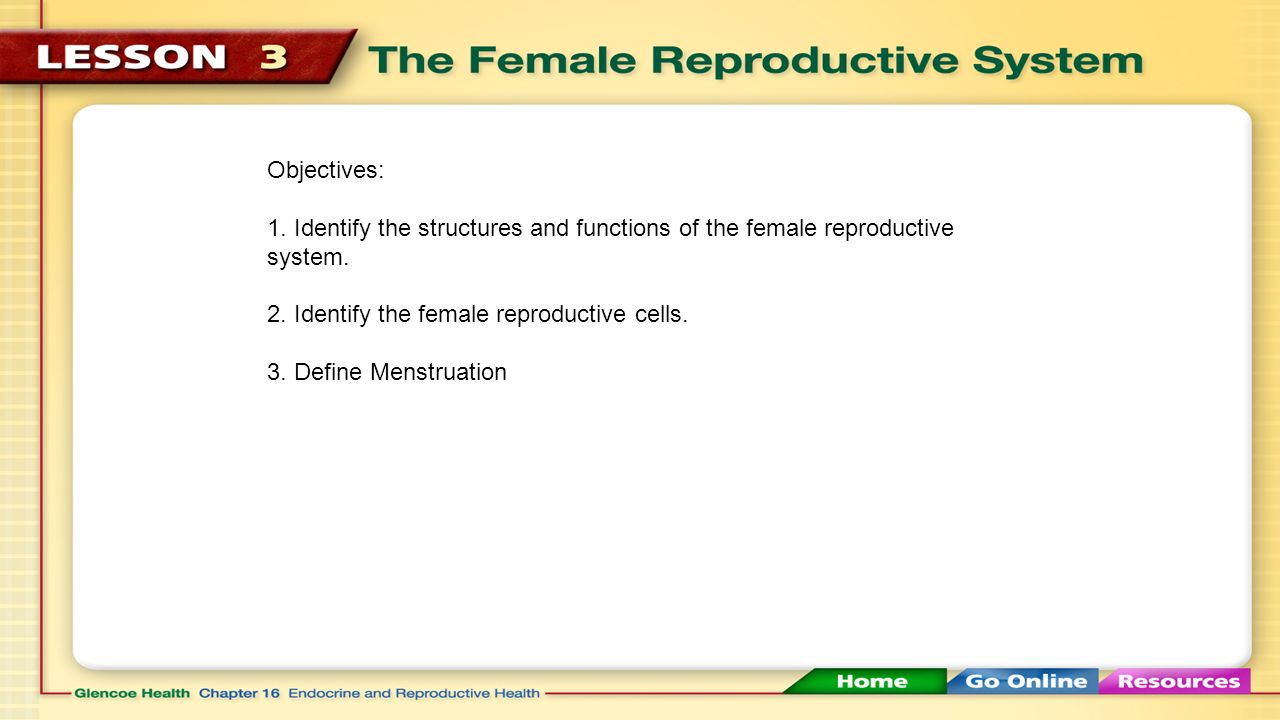 LESSON 3 The Female Reproductive System

Objectives:

1. Identify the structures and functions of the female reproductive system.

2. Identify the female reproductive cells.

3. Define Menstruation

Glencoe Health Chapter 16 Endocrine and Reproductive Health

Home Go Online Resources